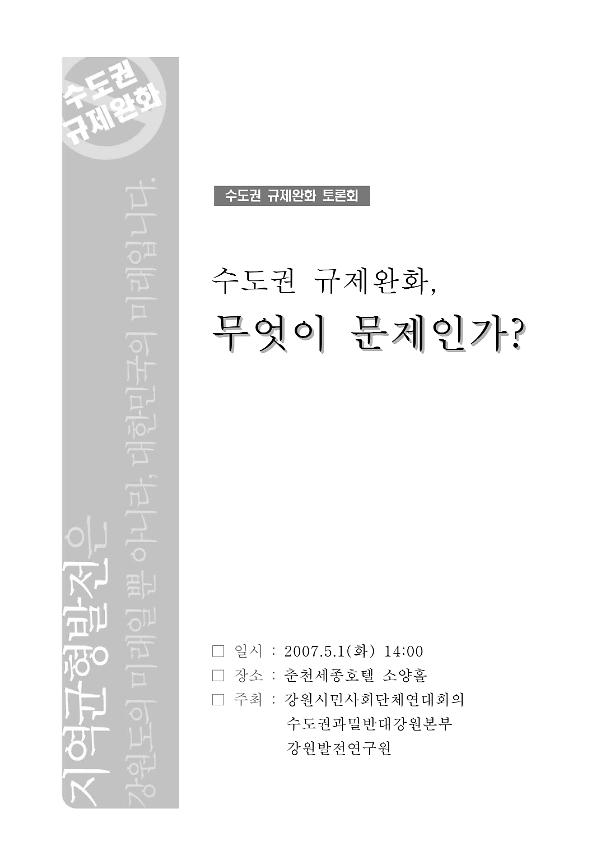 수도권 규제완화

지역균형발전은
강원도의 미래일 뿐 아니라, 대한민국의 미래입니다.

수도권 규제완화 토론회

수도권 규제완화,
무엇이 문제인가?

□ 일시 : 2007.5.1(화) 14:00
□ 장소 : 춘천세종호텔 소양홀
□ 주최 : 강원시민사회단체연대회의
수도권과밀반대강원본부
강원발전연구원